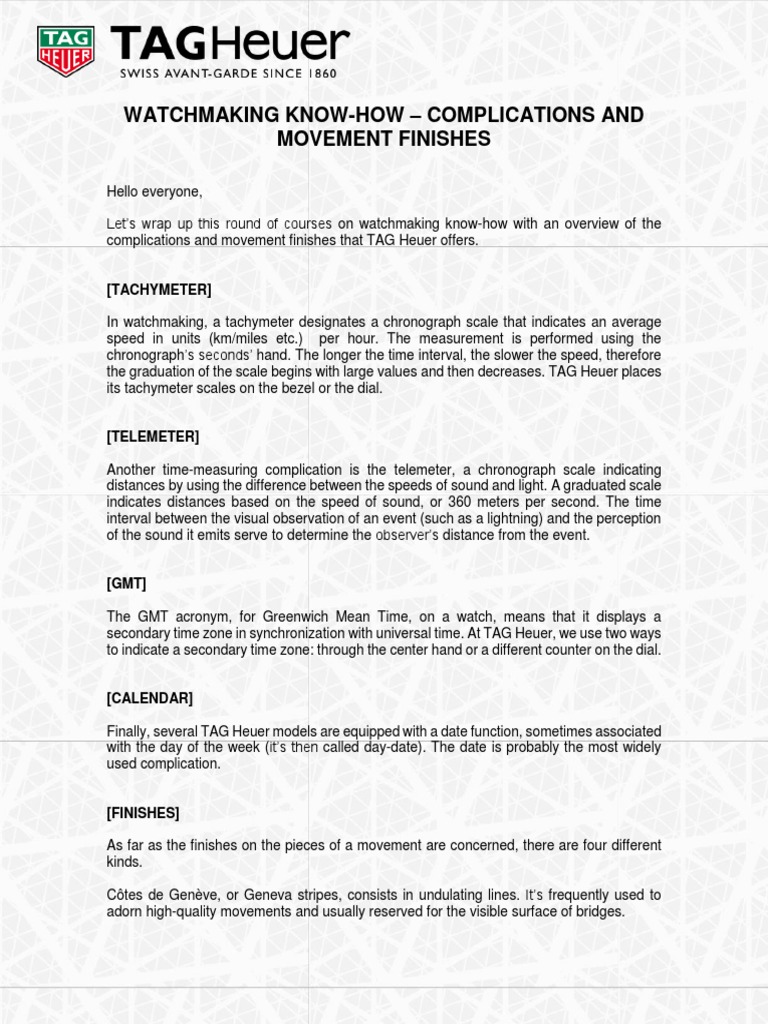 TAG HEUER

TAGHeuer
SWISS AVANT-GARDE SINCE 1860

WATCHMAKING KNOW-HOW – COMPLICATIONS AND MOVEMENT FINISHES

Hello everyone,

Let's wrap up this round of courses on watchmaking know-how with an overview of the complications and movement finishes that TAG Heuer offers.

[TACHYMETER]

In watchmaking, a tachymeter designates a chronograph scale that indicates an average speed in units (km/miles etc.) per hour. The measurement is performed using the chronograph's seconds' hand. The longer the time interval, the slower the speed, therefore the graduation of the scale begins with large values and then decreases. TAG Heuer places its tachymeter scales on the bezel or the dial.

[TELEMETER]

Another time-measuring complication is the telemeter, a chronograph scale indicating distances by using the difference between the speeds of sound and light. A graduated scale indicates distances based on the speed of sound, or 360 meters per second. The time interval between the visual observation of an event (such as a lightning) and the perception of the sound it emits serve to determine the observer's distance from the event.

[GMT]

The GMT acronym, for Greenwich Mean Time, on a watch, means that it displays a secondary time zone in synchronization with universal time. At TAG Heuer, we use two ways to indicate a secondary time zone: through the center hand or a different counter on the dial.

[CALENDAR]

Finally, several TAG Heuer models are equipped with a date function, sometimes associated with the day of the week (it's then called day-date). The date is probably the most widely used complication.

[FINISHES]

As far as the finishes on the pieces of a movement are concerned, there are four different kinds.

Côtes de Genève, or Geneva stripes, consists in undulating lines. It's frequently used to adorn high-quality movements and usually reserved for the visible surface of bridges.